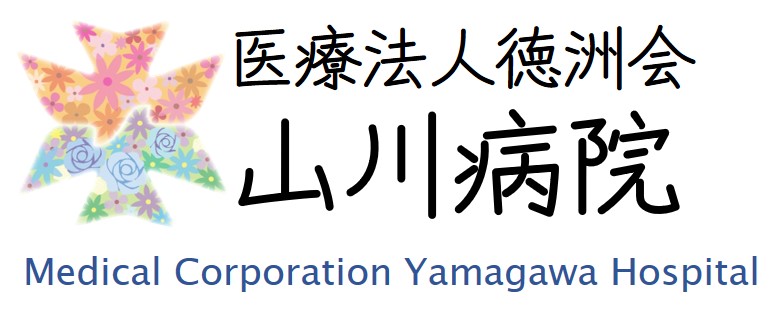 医療法人徳洲会
山川病院
Medical Corporation Yamagawa Hospital